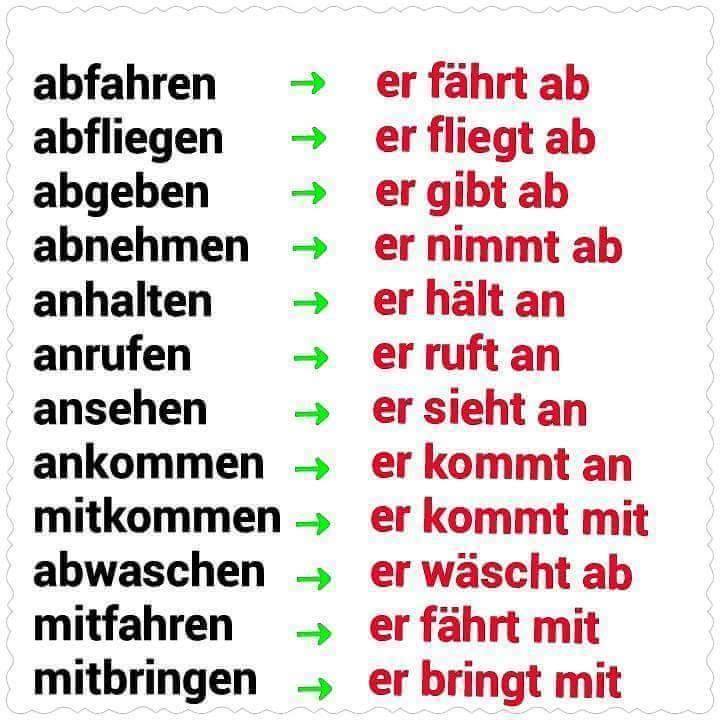 abfahren → er fährt ab
abfliegen → er fliegt ab
abgeben → er gibt ab
abnehmen → er nimmt ab
anhalten → er hält an
anrufen → er ruft an
ansehen → er sieht an
ankommen → er kommt an
mitkommen → er kommt mit
abwaschen → er wäscht ab
mitfahren → er fährt mit
mitbringen → er bringt mit